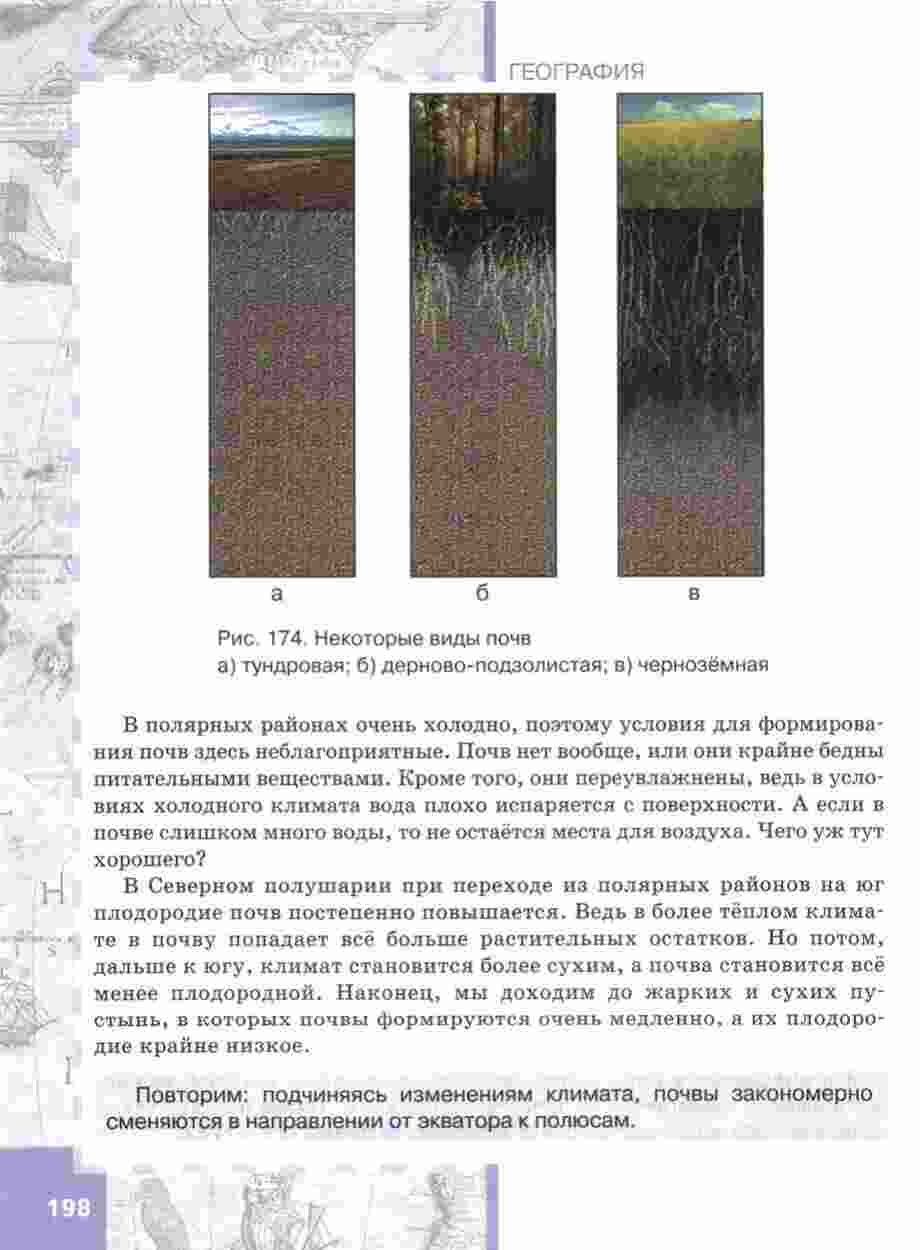 ГЕОГРАФИЯ

а

б

в

Рис. 174. Некоторые виды почв
а) тундровая; б) дерново-подзолистая; в) чернозёмная

В полярных районах очень холодно, поэтому условия для формирования почв здесь неблагоприятные. Почв нет вообще, или они крайне бедны питательными веществами. Кроме того, они переувлажнены, ведь в условиях холодного климата вода плохо испаряется с поверхности. А если в почве слишком много воды, то не остаётся места для воздуха. Чего уж тут хорошего?

В Северном полушарии при переходе из полярных районов на юг плодородие почв постепенно повышается. Ведь в более тёплом климате в почву попадает всё больше растительных остатков. Но потом, дальше к югу, климат становится более сухим, а почва становится всё менее плодородной. Наконец, мы доходим до жарких и сухих пустынь, в которых почвы формируются очень медленно, а их плодородие крайне низкое.

Повторим: подчиняясь изменениям климата, почвы закономерно сменяются в направлении от экватора к полюсам.

198